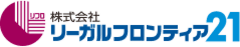 リフロ
株式会社
リーガルフロンティア21